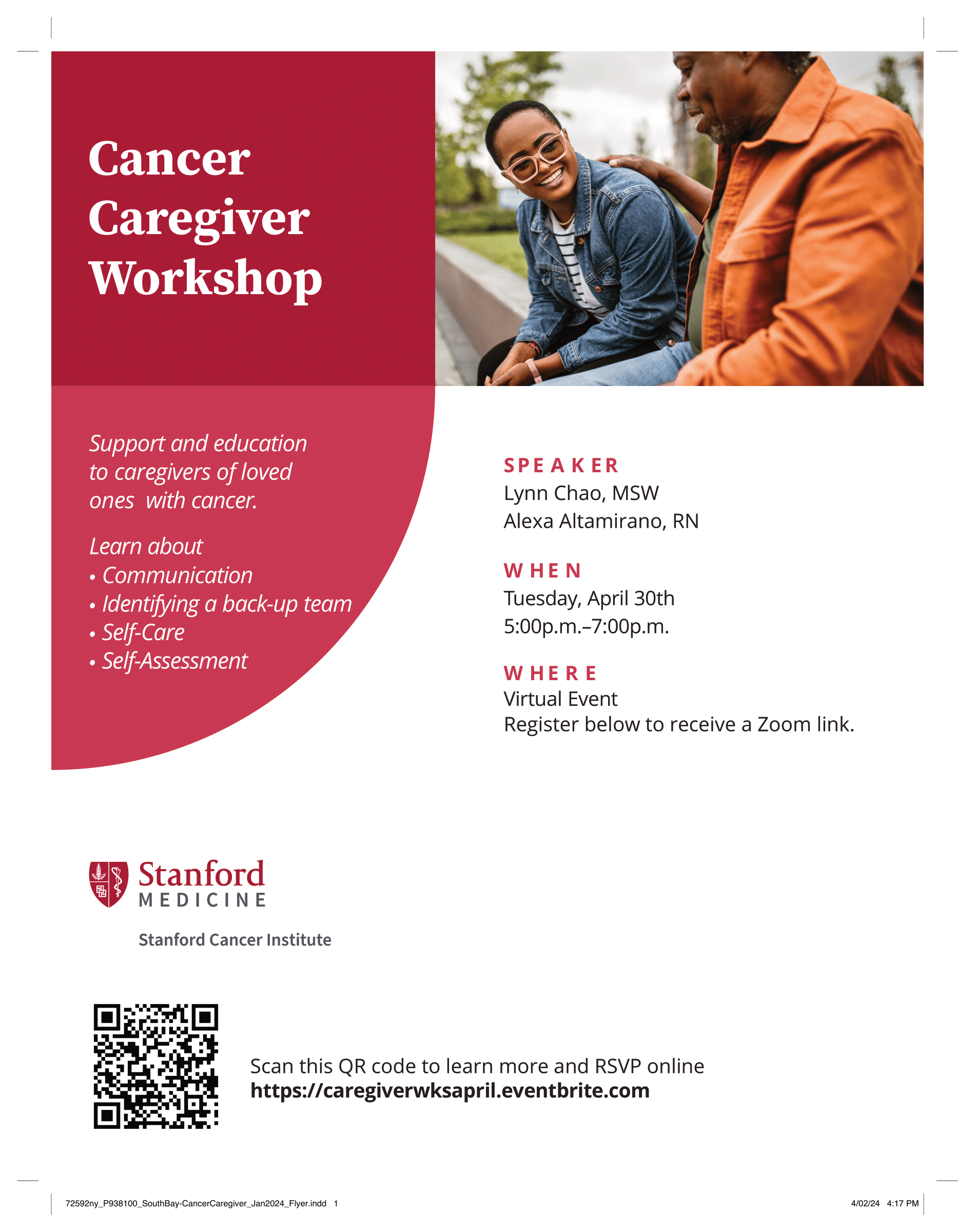 Cancer Caregiver Workshop

Support and education to caregivers of loved ones with cancer.

Learn about
• Communication
• Identifying a back-up team
• Self-Care
• Self-Assessment

SPEAKER
Lynn Chao, MSW
Alexa Altamirano, RN

WHEN
Tuesday, April 30th
5:00p.m.–7:00p.m.

WHERE
Virtual Event
Register below to receive a Zoom link.

Stanford
MEDICINE

Stanford Cancer Institute

Scan this QR code to learn more and RSVP online
https://caregiverwksapril.eventbrite.com

72592ny_P938100_SouthBay-CancerCaregiver_Jan2024_Flyer.indd 1 4/02/24 4:17 PM